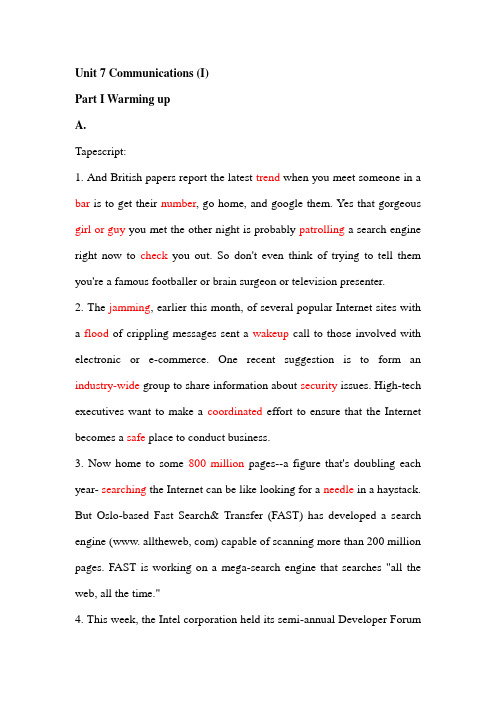 Unit 7 Communications (I)

Part I Warming up

A.

Tapescript:

1. And British papers report the latest trend when you meet someone in a bar is to get their number, go home, and google them. Yes that gorgeous girl or guy you met the other night is probably patrolling a search engine right now to check you out. So don't even think of trying to tell them you're a famous footballer or brain surgeon or television presenter.

2. The jamming, earlier this month, of several popular Internet sites with a flood of crippling messages sent a wakeup call to those involved with electronic or e-commerce. One recent suggestion is to form an industry-wide group to share information about security issues. High-tech executives want to make a coordinated effort to ensure that the Internet becomes a safe place to conduct business.

3. Now home to some 800 million pages--a figure that's doubling each year- searching the Internet can be like looking for a needle in a haystack. But Oslo-based Fast Search& Transfer (FAST) has developed a search engine (www. alltheweb, com) capable of scanning more than 200 million pages. FAST is working on a mega-search engine that searches "all the web, all the time."

4. This week, the Intel corporation held its semi-annual Developer Forum